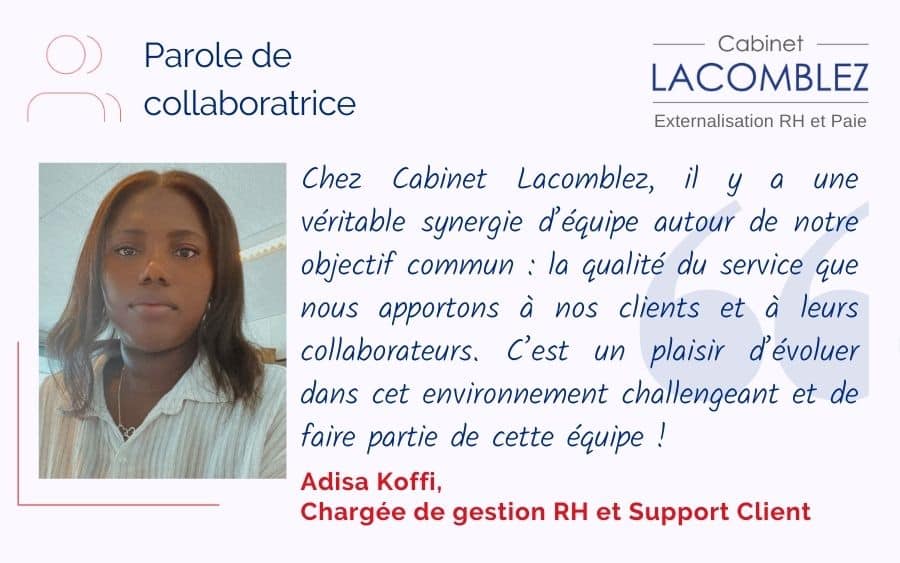 Parole de collaboratrice

Cabinet
LACOMBLEZ
Externalisation RH et Paie

Chez Cabinet Lacomblez, il y a une véritable synergie d'équipe autour de notre objectif commun : la qualité du service que nous apportons à nos clients et à leurs collaborateurs. C'est un plaisir d'évoluer dans cet environnement challengeant et de faire partie de cette équipe !

Adisa Koffi,
Chargée de gestion RH et Support Client